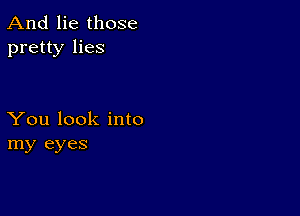 And lie those pretty lies

You look into my eyes